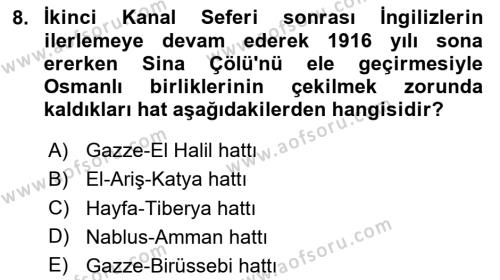 8. İkinci Kanal Seferi sonrası İngilizlerin ilerlemeye devam ederek 1916 yılı sona ererken Sina Çölü'nü ele geçirmesiyle Osmanlı birliklerinin çekilmek zorunda kaldıkları hat aşağıdakilerden hangisidir?

A) Gazze-El Halil hattı
B) El-Ariş-Katya hattı
C) Hayfa-Tiberya hattı
D) Nablus-Amman hattı
E) Gazze-Birüssebi hattı

www.aofsoru.com